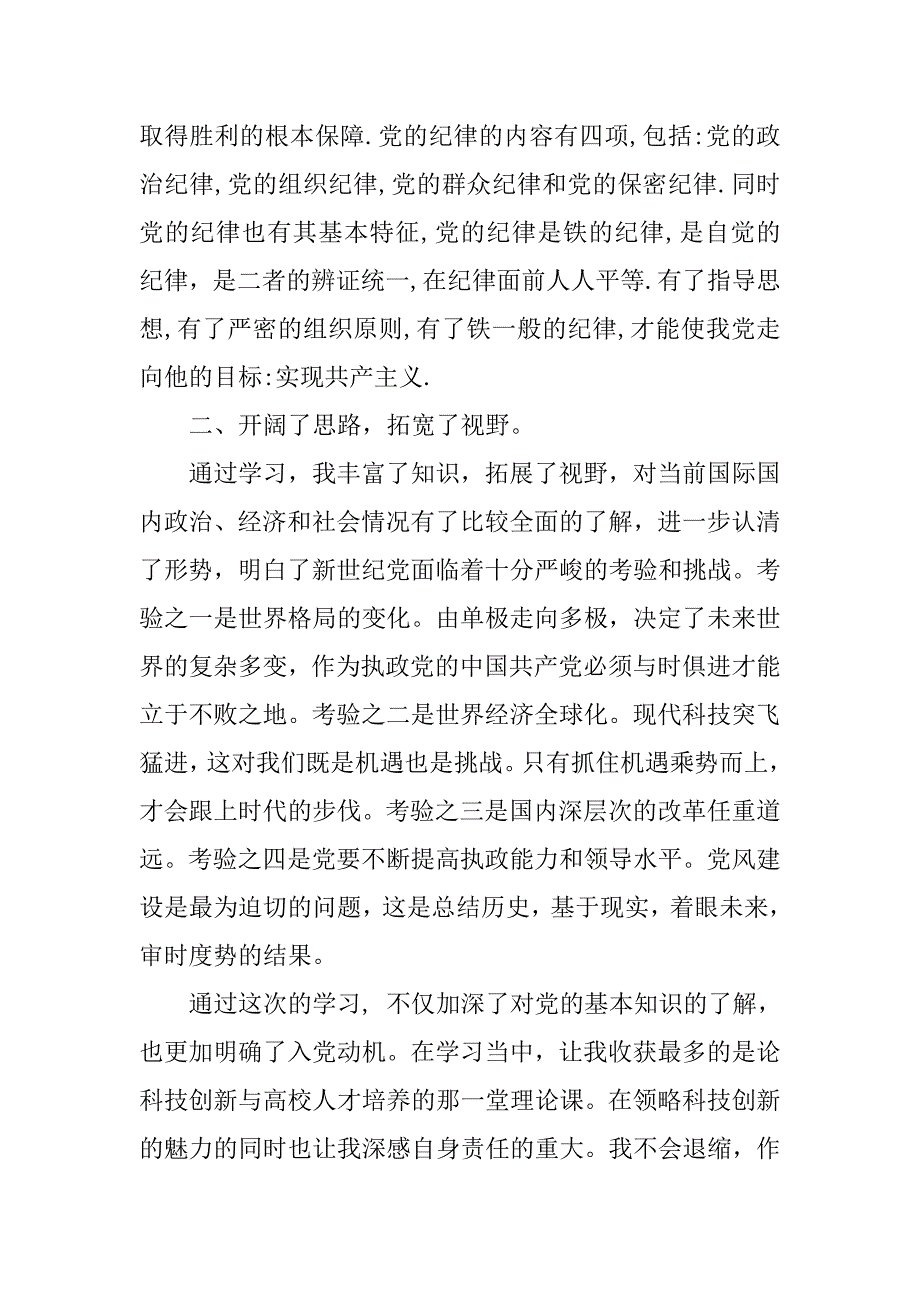 取得胜利的根本保障.党的纪律的内容有四项,包括:党的政治纪律,党的组织纪律,党的群众纪律和党的保密纪律.同时党的纪律也有其基本特征,党的纪律是铁的纪律,是自觉的纪律，是二者的辨证统一,在纪律面前人人平等.有了指导思想,有了严密的组织原则,有了铁一般的纪律,才能使我党走向他的目标:实现共产主义.

二、开阔了思路，拓宽了视野。

通过学习，我丰富了知识，拓展了视野，对当前国际国内政治、经济和社会情况有了比较全面的了解，进一步认清了形势，明白了新世纪党面临着十分严峻的考验和挑战。考验之一是世界格局的变化。由单极走向多极，决定了未来世界的复杂多变，作为执政党的中国共产党必须与时俱进才能立于不败之地。考验之二是世界经济全球化。现代科技突飞猛进，这对我们既是机遇也是挑战。只有抓住机遇乘势而上，才会跟上时代的步伐。考验之三是国内深层次的改革任重道远。考验之四是党要不断提高执政能力和领导水平。党风建设是最为迫切的问题，这是总结历史，基于现实，着眼未来，审时度势的结果。

通过这次的学习，不仅加深了对党的基本知识的了解，也更加明确了入党动机。在学习当中，让我收获最多的是论科技创新与高校人才培养的那一堂理论课。在领略科技创新的魅力的同时也让我深感自身责任的重大。我不会退缩，作